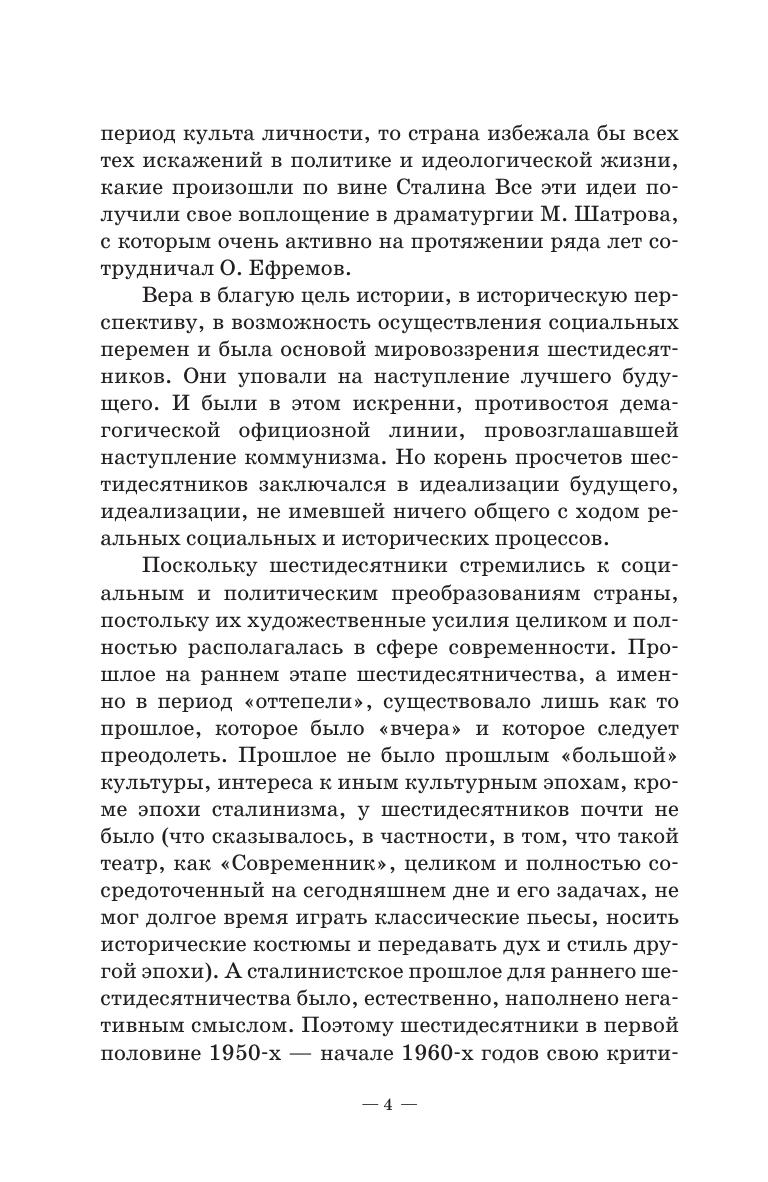 период культа личности, то страна избежала бы всех тех искажений в политике и идеологической жизни, какие произошли по вине Сталина Все эти идеи получили свое воплощение в драматургии М. Шатрова, с которым очень активно на протяжении ряда лет сотрудничал О. Ефремов.

Вера в благую цель истории, в историческую перспективу, в возможность осуществления социальных перемен и была основой мировоззрения шестидесятников. Они уповали на наступление лучшего будущего. И были в этом искренни, противостоя демагогической официозной линии, провозглашавшей наступление коммунизма. Но корень просчетов шестидесятников заключался в идеализации будущего, идеализации, не имевшей ничего общего с ходом реальных социальных и исторических процессов.

Поскольку шестидесятники стремились к социальным и политическим преобразованиям страны, постольку их художественные усилия целиком и полностью располагалась в сфере современности. Прошлое на раннем этапе шестидесятничества, а именно в период «оттепели», существовало лишь как то прошлое, которое было «вчера» и которое следует преодолеть. Прошлое не было прошлым «большой» культуры, интереса к иным культурным эпохам, кроме эпохи сталинизма, у шестидесятников почти не было (что сказывалось, в частности, в том, что такой театр, как «Современник», целиком и полностью сосредоточенный на сегодняшнем дне и его задачах, не мог долгое время играть классические пьесы, носить исторические костюмы и передавать дух и стиль другой эпохи). А сталинистское прошлое для раннего шестидесятничества было, естественно, наполнено негативным смыслом. Поэтому шестидесятники в первой половине 1950-х — начале 1960-х годов свою крити-

— 4 —